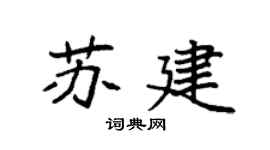 苏建

词典网